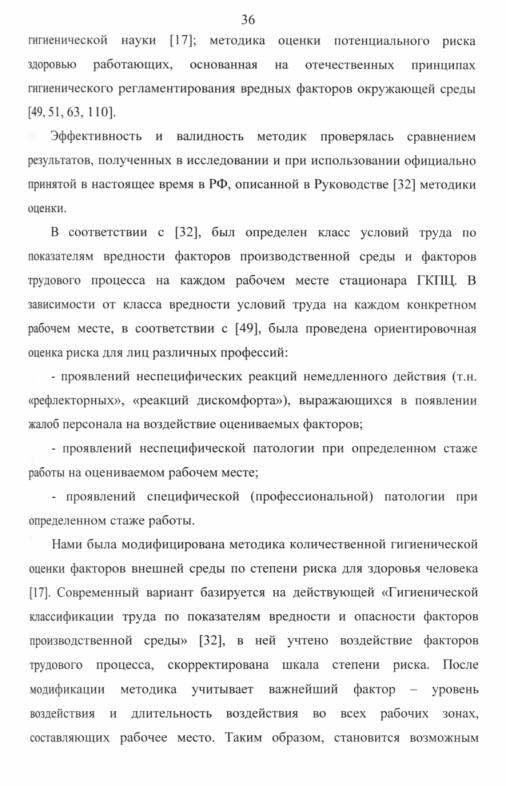 36

гигиенической науки [17]; методика оценки потенциального риска здоровью работающих, основанная на отечественных принципах гигиенического регламентирования вредных факторов окружающей среды [49, 51, 63, 110].

Эффективность и валидность методик проверялась сравнением результатов, полученных в исследовании и при использовании официально принятой в настоящее время в РФ, описанной в Руководстве [32] методики оценки.

В соответствии с [32], был определен класс условий труда по показателям вредности факторов производственной среды и факторов трудового процесса на каждом рабочем месте стационара ГКПЦ. В зависимости от класса вредности условий труда на каждом конкретном рабочем месте, в соответствии с [49], была проведена ориентировочная оценка риска для лиц различных профессий:

- проявлений неспецифических реакций немедленного действия (т.н. «рефлекторных», «реакций дискомфорта»), выражающихся в появлении жалоб персонала на воздействие оцениваемых факторов;

- проявлений неспецифической патологии при определенном стаже работы на оцениваемом рабочем месте;

- проявлений специфической (профессиональной) патологии при определенном стаже работы.

Нами была модифицирована методика количественной гигиенической оценки факторов внешней среды по степени риска для здоровья человека [17]. Современный вариант базируется на действующей «Гигиенической классификации труда по показателям вредности и опасности факторов производственной среды» [32], в ней учтено воздействие факторов трудового процесса, скорректирована шкала степени риска. После модификации методика учитывает важнейший фактор – уровень воздействия и длительность воздействия во всех рабочих зонах, составляющих рабочее место. Таким образом, становится возможным